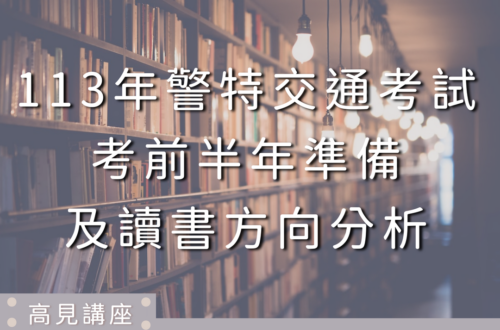 113年警特交通考試
考前半年準備
及讀書方向分析

高見講座